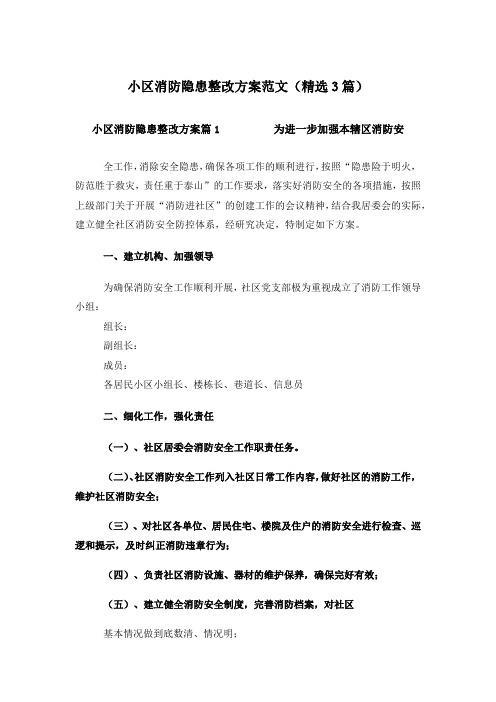 小区消防隐患整改方案范文（精选3篇）

小区消防隐患整改方案篇1　　为进一步加强本辖区消防安

全工作，消除安全隐患，确保各项工作的顺利进行，按照“隐患险于明火，防范胜于救灾，责任重于泰山”的工作要求，落实好消防安全的各项措施，按照上级部门关于开展“消防进社区”的创建工作的会议精神，结合我居委会的实际，建立健全社区消防安全防控体系，经研究决定，特制定如下方案。

一、建立机构、加强领导

为确保消防安全工作顺利开展，社区党支部极为重视成立了消防工作领导小组：

组长：

副组长：

成员：

各居民小区小组长、楼栋长、巷道长、信息员

二、细化工作，强化责任

（一）、社区居委会消防安全工作职责任务。

（二）、社区消防安全工作列入社区日常工作内容，做好社区的消防工作，维护社区消防安全；

（三）、对社区各单位、居民住宅、楼院及住户的消防安全进行检查、巡逻和提示，及时纠正消防违章行为；

（四）、负责社区消防设施、器材的维护保养，确保完好有效；

（五）、建立健全消防安全制度，完善消防档案，对社区

基本情况做到底数清、情况明；